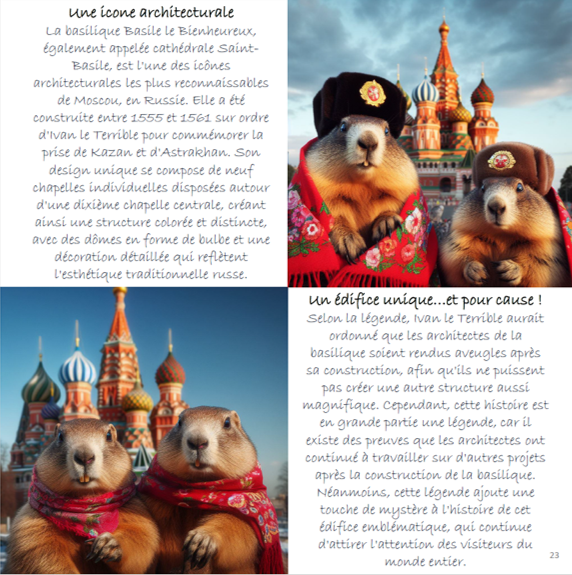 Une icone architecturale

La basilique Basile le Bienheureux, également appelée cathédrale Saint-Basile, est l'une des icônes architecturales les plus reconnaissables de Moscou, en Russie. Elle a été construite entre 1555 et 1561 sur ordre d'Ivan le Terrible pour commémorer la prise de Kazan et d'Astrakhan. Son design unique se compose de neuf chapelles individuelles disposées autour d'une dixième chapelle centrale, créant ainsi une structure colorée et distincte, avec des dômes en forme de bulbe et une décoration détaillée qui reflètent l'esthétique traditionnelle russe.

Un édifice unique...et pour cause !

Selon la légende, Ivan le Terrible aurait ordonné que les architectes de la basilique soient rendus aveugles après sa construction, afin qu'ils ne puissent pas créer une autre structure aussi magnifique. Cependant, cette histoire est en grande partie une légende, car il existe des preuves que les architectes ont continué à travailler sur d'autres projets après la construction de la basilique. Néanmoins, cette légende ajoute une touche de mystère à l'histoire de cet édifice emblématique, qui continue d'attirer l'attention des visiteurs du monde entier.

23